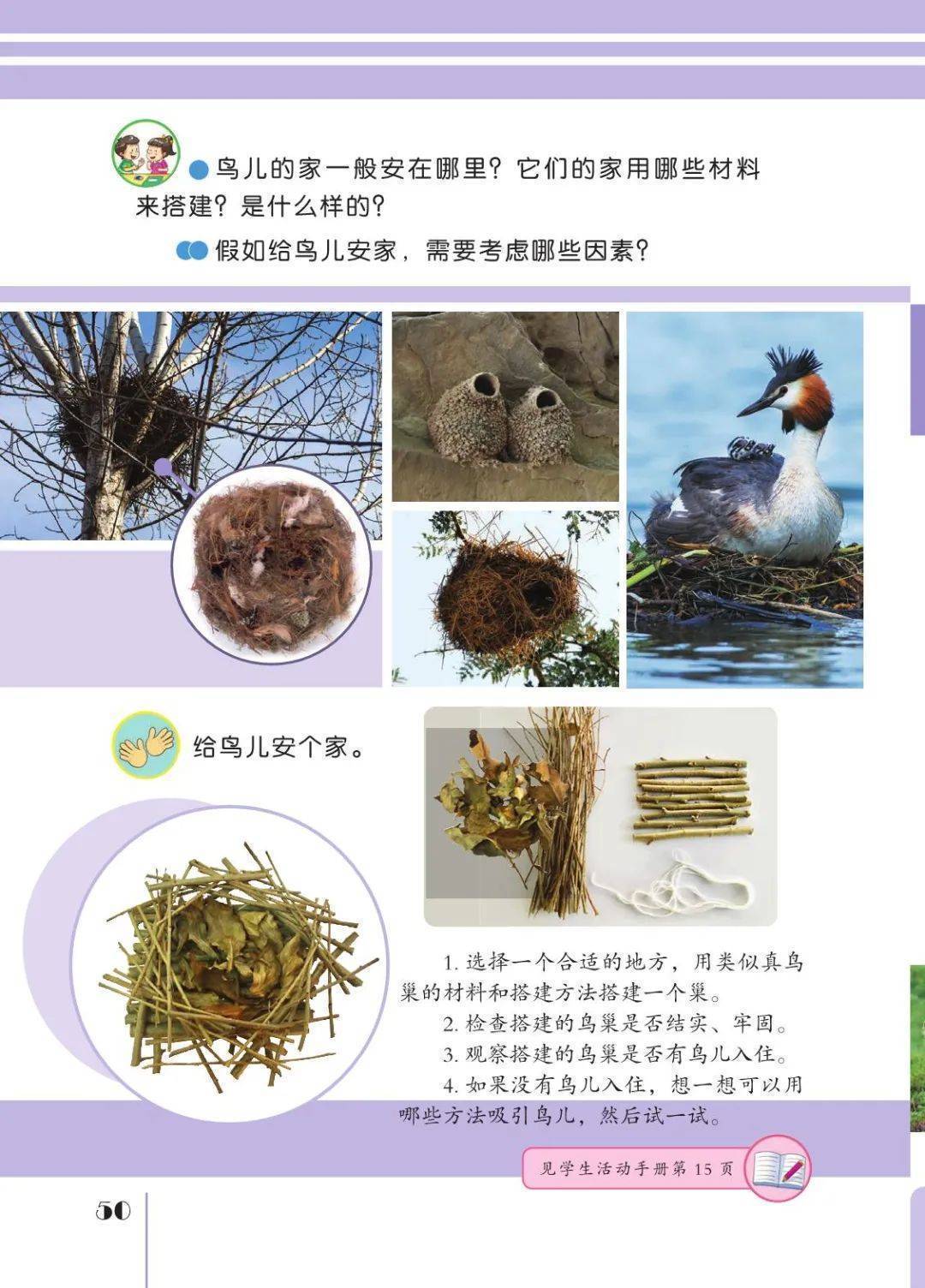 鸟儿的家一般安在哪里？它们的家用哪些材料来搭建？是什么样的？

假如给鸟儿安家，需要考虑哪些因素？

给鸟儿安个家。

1. 选择一个合适的地方，用类似真鸟巢的材料和搭建方法搭建一个巢。

2. 检查搭建的鸟巢是否结实、牢固。

3. 观察搭建的鸟巢是否有鸟儿入住。

4. 如果没有鸟儿入住，想一想可以用哪些方法吸引鸟儿，然后试一试。

见学生活动手册第 15 页

50